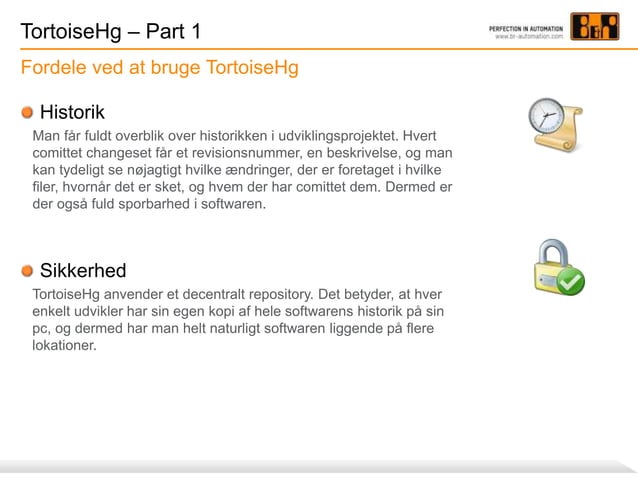 TortoiseHg – Part 1

PERFECTION IN AUTOMATION
www.br-automation.com

B&R

Fordele ved at bruge TortoiseHg

Historik

Man får fuldt overblik over historikken i udviklingsprojektet. Hvert comittet changeset får et revisionsnummer, en beskrivelse, og man kan tydeligt se nøjagtigt hvilke ændringer, der er foretaget i hvilke filer, hvornår det er sket, og hvem der har comittet dem. Dermed er der også fuld sporbarhed i softwaren.

Sikkerhed

TortoiseHg anvender et decentralt repository. Det betyder, at hver enkelt udvikler har sin egen kopi af hele softwarens historik på sin pc, og dermed har man helt naturligt softwaren liggende på flere lokationer.